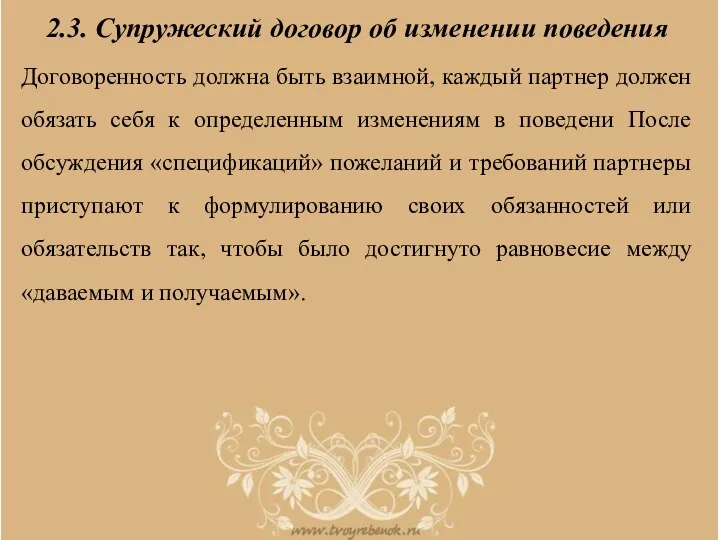 2.3. Супружеский договор об изменении поведения

Договоренность должна быть взаимной, каждый партнер должен обязать себя к определенным изменениям в поведени После обсуждения «спецификаций» пожеланий и требований партнеры приступают к формулированию своих обязанностей или обязательств так, чтобы было достигнуто равновесие между «даваемым и получаемым».

www.tvoyrebenok.ru